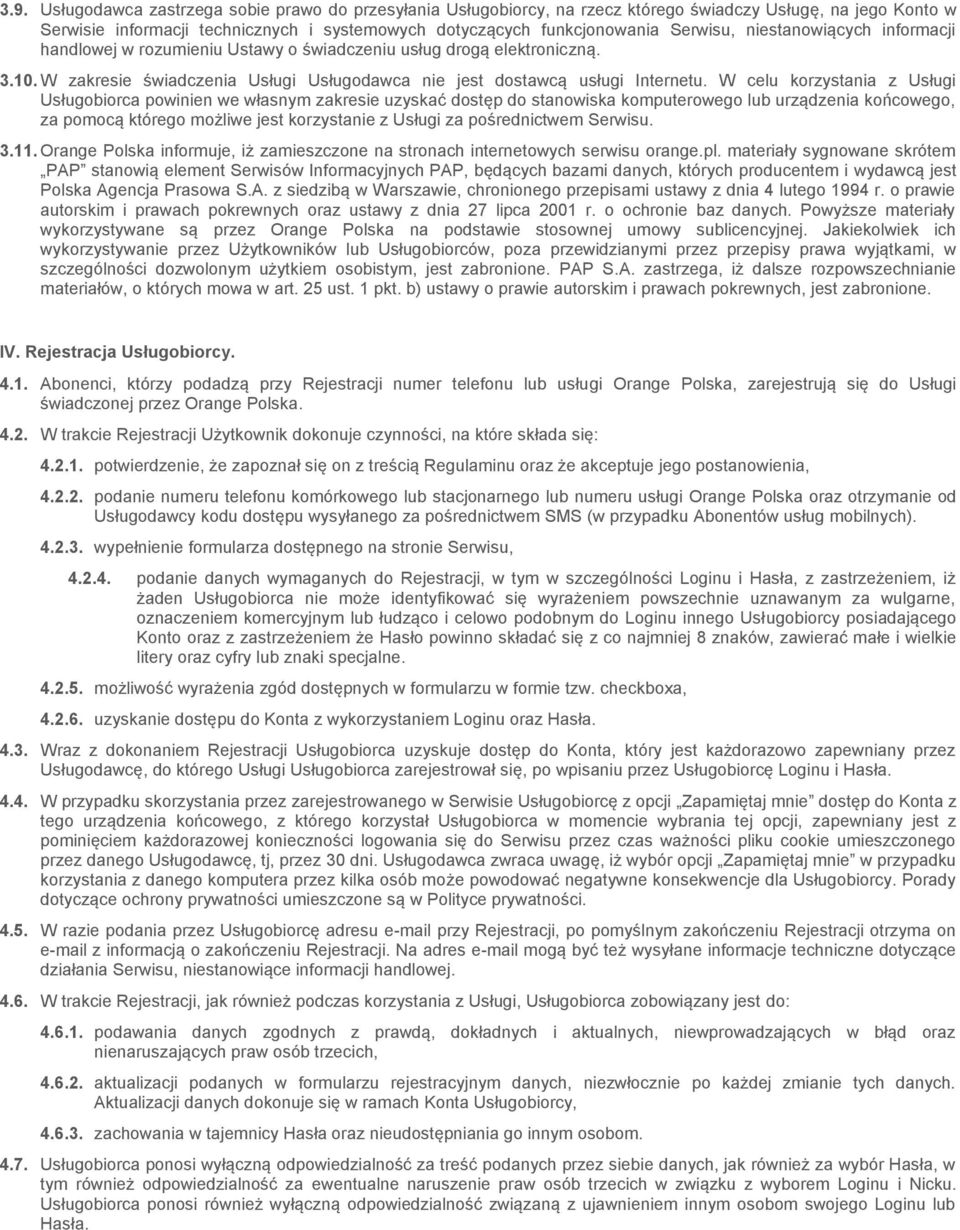 3.9. Usługodawca zastrzega sobie prawo do przesyłania Usługobiorcy, na rzecz którego świadczy Usługę, na jego Konto w Serwisie informacji technicznych i systemowych dotyczących funkcjonowania Serwisu, niestanowiących informacji handlowej w rozumieniu Ustawy o świadczeniu usług drogą elektroniczną.

3.10. W zakresie świadczenia Usługi Usługodawca nie jest dostawcą usługi Internetu. W celu korzystania z Usługi Usługobiorca powinien we własnym zakresie uzyskać dostęp do stanowiska komputerowego lub urządzenia końcowego, za pomocą którego możliwe jest korzystanie z Usługi za pośrednictwem Serwisu.

3.11. Orange Polska informuje, iż zamieszczone na stronach internetowych serwisu orange.pl. materiały sygnowane skrótem „PAP" stanowią element Serwisów Informacyjnych PAP, będących bazami danych, których producentem i wydawcą jest Polska Agencja Prasowa S.A. z siedzibą w Warszawie, chronionego przepisami ustawy z dnia 4 lutego 1994 r. o prawie autorskim i prawach pokrewnych oraz ustawy z dnia 27 lipca 2001 r. o ochronie baz danych. Powyższe materiały wykorzystywane są przez Orange Polska na podstawie stosownej umowy sublicencyjnej. Jakiekolwiek ich wykorzystywanie przez Użytkowników lub Usługobiorców, poza przewidzianymi przez przepisy prawa wyjątkami, w szczególności dozwolonym użytkiem osobistym, jest zabronione. PAP S.A. zastrzega, iż dalsze rozpowszechnianie materiałów, o których mowa w art. 25 ust. 1 pkt. b) ustawy o prawie autorskim i prawach pokrewnych, jest zabronione.

IV. Rejestracja Usługobiorcy.

4.1. Abonenci, którzy podadzą przy Rejestracji numer telefonu lub usługi Orange Polska, zarejestrują się do Usługi świadczonej przez Orange Polska.

4.2. W trakcie Rejestracji Użytkownik dokonuje czynności, na które składa się:

4.2.1. potwierdzenie, że zapoznał się on z treścią Regulaminu oraz że akceptuje jego postanowienia,

4.2.2. podanie numeru telefonu komórkowego lub stacjonarnego lub numeru usługi Orange Polska oraz otrzymanie od Usługodawcy kodu dostępu wysyłanego za pośrednictwem SMS (w przypadku Abonentów usług mobilnych).

4.2.3. wypełnienie formularza dostępnego na stronie Serwisu,

4.2.4. podanie danych wymaganych do Rejestracji, w tym w szczególności Loginu i Hasła, z zastrzeżeniem, iż żaden Usługobiorca nie może identyfikować się wyrażeniem powszechnie uznawanym za wulgarne, oznaczeniem komercyjnym lub łudząco i celowo podobnym do Loginu innego Usługobiorcy posiadającego Konto oraz z zastrzeżeniem że Hasło powinno składać się z co najmniej 8 znaków, zawierać małe i wielkie litery oraz cyfry lub znaki specjalne.

4.2.5. możliwość wyrażenia zgód dostępnych w formularzu w formie tzw. checkboxa,

4.2.6. uzyskanie dostępu do Konta z wykorzystaniem Loginu oraz Hasła.

4.3. Wraz z dokonaniem Rejestracji Usługobiorca uzyskuje dostęp do Konta, który jest każdorazowo zapewniany przez Usługodawcę, do którego Usługi Usługobiorca zarejestrował się, po wpisaniu przez Usługobiorcę Loginu i Hasła.

4.4. W przypadku skorzystania przez zarejestrowanego w Serwisie Usługobiorcę z opcji „Zapamiętaj mnie" dostęp do Konta z tego urządzenia końcowego, z którego korzystał Usługobiorca w momencie wybrania tej opcji, zapewniany jest z pominięciem każdorazowej konieczności logowania się do Serwisu przez czas ważności pliku cookie umieszczonego przez danego Usługodawcę, tj, przez 30 dni. Usługodawca zwraca uwagę, iż wybór opcji „Zapamiętaj mnie" w przypadku korzystania z danego komputera przez kilka osób może powodować negatywne konsekwencje dla Usługobiorcy. Porady dotyczące ochrony prywatności umieszczone są w Polityce prywatności.

4.5. W razie podania przez Usługobiorcę adresu e-mail przy Rejestracji, po pomyślnym zakończeniu Rejestracji otrzyma on e-mail z informacją o zakończeniu Rejestracji. Na adres e-mail mogą być też wysyłane informacje techniczne dotyczące działania Serwisu, niestanowiące informacji handlowej.

4.6. W trakcie Rejestracji, jak również podczas korzystania z Usługi, Usługobiorca zobowiązany jest do:

4.6.1. podawania danych zgodnych z prawdą, dokładnych i aktualnych, niewprowadzających w błąd oraz nienaruszających praw osób trzecich,

4.6.2. aktualizacji podanych w formularzu rejestracyjnym danych, niezwłocznie po każdej zmianie tych danych. Aktualizacji danych dokonuje się w ramach Konta Usługobiorcy,

4.6.3. zachowania w tajemnicy Hasła oraz nieudostępniania go innym osobom.

4.7. Usługobiorca ponosi wyłączną odpowiedzialność za treść podanych przez siebie danych, jak również za wybór Hasła, w tym również odpowiedzialność za ewentualne naruszenie praw osób trzecich w związku z wyborem Loginu i Nicku. Usługobiorca ponosi również wyłączną odpowiedzialność związaną z ujawnieniem innym osobom swojego Loginu lub Hasła.